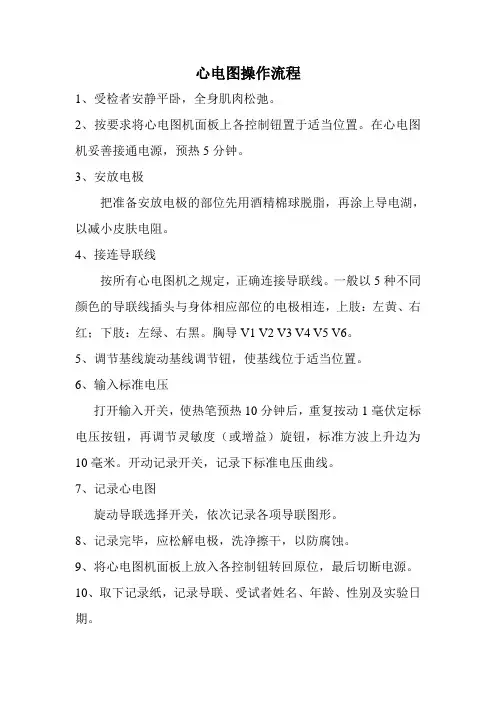 心电图操作流程

1、受检者安静平卧，全身肌肉松弛。

2、按要求将心电图机面板上各控制钮置于适当位置。在心电图机妥善接通电源，预热 5 分钟。

3、安放电极

把准备安放电极的部位先用酒精棉球脱脂，再涂上导电湖，以减小皮肤电阻。

4、接连导联线

按所有心电图机之规定，正确连接导联线。一般以 5 种不同颜色的导联线插头与身体相应部位的电极相连，上肢：左黄、右红；下肢：左绿、右黑。胸导 V1 V2 V3 V4 V5 V6。

5、调节基线旋动基线调节钮，使基线位于适当位置。

6、输入标准电压

打开输入开关，使热笔预热 10 分钟后，重复按动 1 毫伏定标电压按钮，再调节灵敏度（或增益）旋钮，标准方波上升边为 10 毫米。开动记录开关，记录下标准电压曲线。

7、记录心电图

旋动导联选择开关，依次记录各项导联图形。

8、记录完毕，应松解电极，洗净擦干，以防腐蚀。

9、将心电图机面板上放入各控制钮转回原位，最后切断电源。

10、取下记录纸，记录导联、受试者姓名、年龄、性别及实验日期。